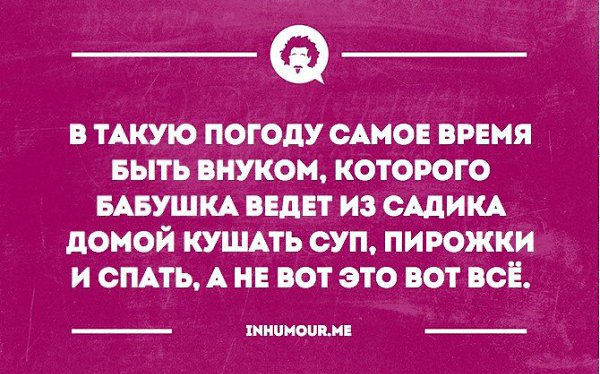 В ТАКУЮ ПОГОДУ САМОЕ ВРЕМЯ БЫТЬ ВНУКОМ, КОТОРОГО БАБУШКА ВЕДЕТ ИЗ САДИКА ДОМОЙ КУШАТЬ СУП, ПИРОЖКИ И СПАТЬ, А НЕ ВОТ ЭТО ВОТ ВСЁ.

INHUMOUR.ME